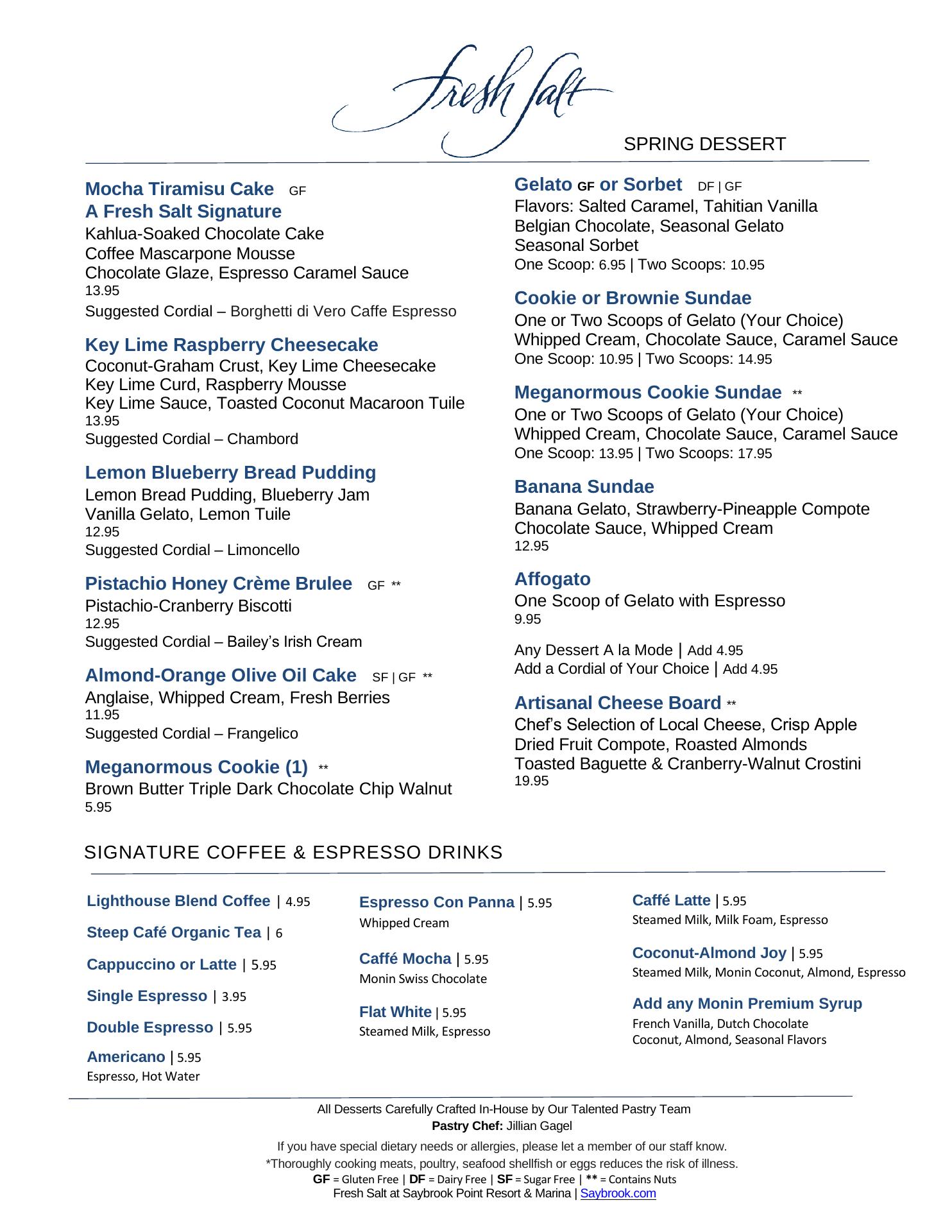 Fresh Salt

SPRING DESSERT

Mocha Tiramisu Cake GF
A Fresh Salt Signature
Kahlua-Soaked Chocolate Cake
Coffee Mascarpone Mousse
Chocolate Glaze, Espresso Caramel Sauce
13.95
Suggested Cordial – Borghetti di Vero Caffe Espresso

Key Lime Raspberry Cheesecake
Coconut-Graham Crust, Key Lime Cheesecake
Key Lime Curd, Raspberry Mousse
Key Lime Sauce, Toasted Coconut Macaroon Tuile
13.95
Suggested Cordial – Chambord

Lemon Blueberry Bread Pudding
Lemon Bread Pudding, Blueberry Jam
Vanilla Gelato, Lemon Tuile
12.95
Suggested Cordial – Limoncello

Pistachio Honey Crème Brulee GF **
Pistachio-Cranberry Biscotti
12.95
Suggested Cordial – Bailey's Irish Cream

Almond-Orange Olive Oil Cake SF | GF **
Anglaise, Whipped Cream, Fresh Berries
11.95
Suggested Cordial – Frangelico

Meganormous Cookie (1) **
Brown Butter Triple Dark Chocolate Chip Walnut
5.95

Gelato GF or Sorbet DF | GF
Flavors: Salted Caramel, Tahitian Vanilla
Belgian Chocolate, Seasonal Gelato
Seasonal Sorbet
One Scoop: 6.95 | Two Scoops: 10.95

Cookie or Brownie Sundae
One or Two Scoops of Gelato (Your Choice)
Whipped Cream, Chocolate Sauce, Caramel Sauce
One Scoop: 10.95 | Two Scoops: 14.95

Meganormous Cookie Sundae **
One or Two Scoops of Gelato (Your Choice)
Whipped Cream, Chocolate Sauce, Caramel Sauce
One Scoop: 13.95 | Two Scoops: 17.95

Banana Sundae
Banana Gelato, Strawberry-Pineapple Compote
Chocolate Sauce, Whipped Cream
12.95

Affogato
One Scoop of Gelato with Espresso
9.95

Any Dessert A la Mode | Add 4.95
Add a Cordial of Your Choice | Add 4.95

Artisanal Cheese Board **
Chef's Selection of Local Cheese, Crisp Apple
Dried Fruit Compote, Roasted Almonds
Toasted Baguette & Cranberry-Walnut Crostini
19.95

SIGNATURE COFFEE & ESPRESSO DRINKS

Lighthouse Blend Coffee | 4.95

Steep Café Organic Tea | 6

Cappuccino or Latte | 5.95

Single Espresso | 3.95

Double Espresso | 5.95

Americano | 5.95
Espresso, Hot Water

Espresso Con Panna | 5.95
Whipped Cream

Caffé Mocha | 5.95
Monin Swiss Chocolate

Flat White | 5.95
Steamed Milk, Espresso

Caffé Latte | 5.95
Steamed Milk, Milk Foam, Espresso

Coconut-Almond Joy | 5.95
Steamed Milk, Monin Coconut, Almond, Espresso

Add any Monin Premium Syrup
French Vanilla, Dutch Chocolate
Coconut, Almond, Seasonal Flavors

All Desserts Carefully Crafted In-House by Our Talented Pastry Team
Pastry Chef: Jillian Gagel
If you have special dietary needs or allergies, please let a member of our staff know.
*Thoroughly cooking meats, poultry, seafood shellfish or eggs reduces the risk of illness.
GF = Gluten Free | DF = Dairy Free | SF = Sugar Free | ** = Contains Nuts
Fresh Salt at Saybrook Point Resort & Marina | Saybrook.com